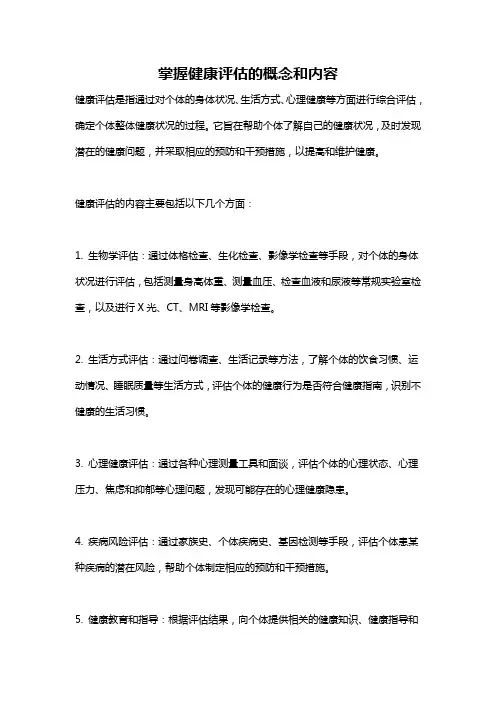 掌握健康评估的概念和内容

健康评估是指通过对个体的身体状况、生活方式、心理健康等方面进行综合评估，确定个体整体健康状况的过程。它旨在帮助个体了解自己的健康状况，及时发现潜在的健康问题，并采取相应的预防和干预措施，以提高和维护健康。

健康评估的内容主要包括以下几个方面：

1. 生物学评估：通过体格检查、生化检查、影像学检查等手段，对个体的身体状况进行评估，包括测量身高体重、测量血压、检查血液和尿液等常规实验室检查，以及进行 X 光、CT、MRI 等影像学检查。

2. 生活方式评估：通过问卷调查、生活记录等方法，了解个体的饮食习惯、运动情况、睡眠质量等生活方式，评估个体的健康行为是否符合健康指南，识别不健康的生活习惯。

3. 心理健康评估：通过各种心理测量工具和面谈，评估个体的心理状态、心理压力、焦虑和抑郁等心理问题，发现可能存在的心理健康隐患。

4. 疾病风险评估：通过家族史、个体疾病史、基因检测等手段，评估个体患某种疾病的潜在风险，帮助个体制定相应的预防和干预措施。

5. 健康教育和指导：根据评估结果，向个体提供相关的健康知识、健康指导和